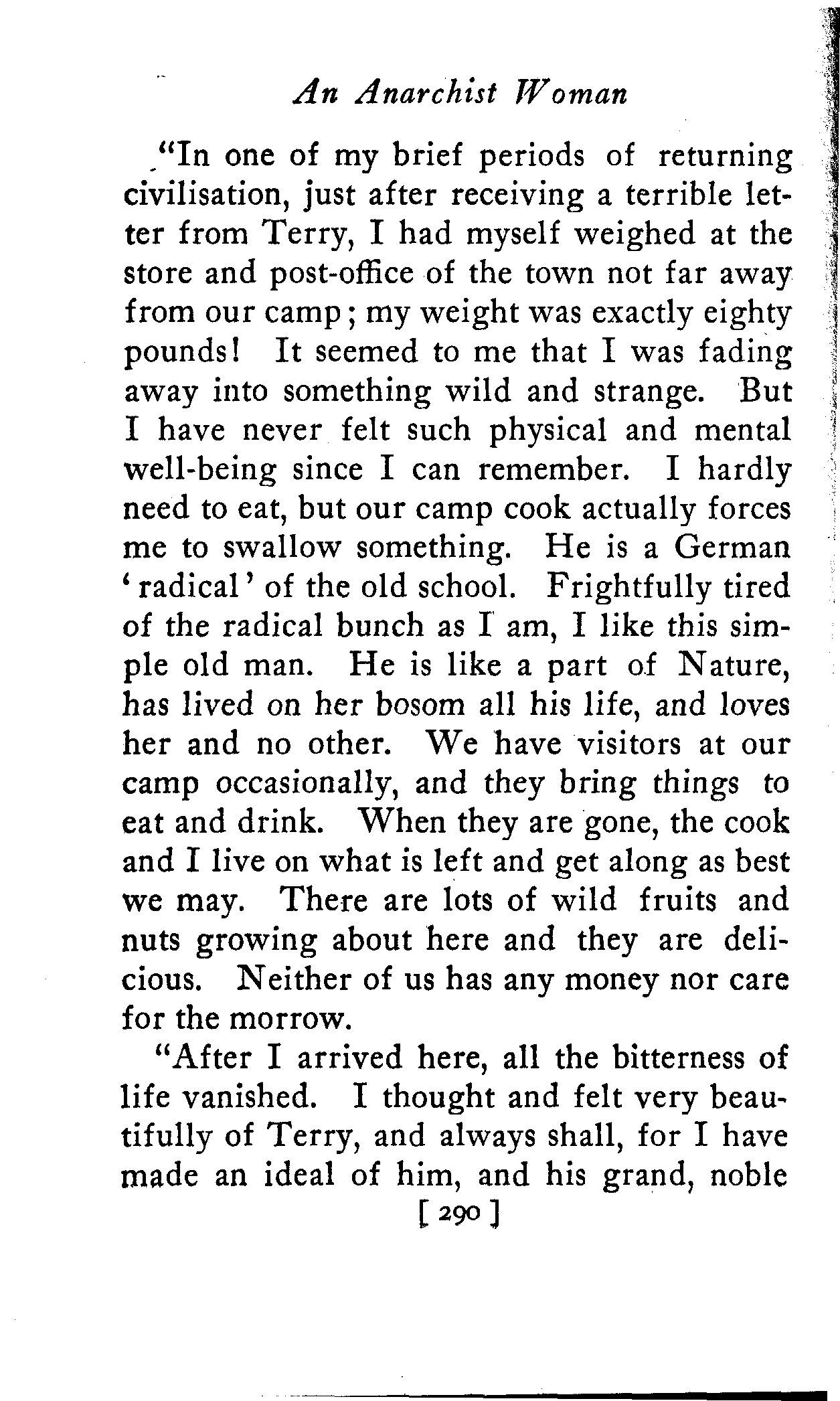 An Anarchist Woman

"In one of my brief periods of returning civilisation, just after receiving a terrible letter from Terry, I had myself weighed at the store and post-office of the town not far away from our camp; my weight was exactly eighty pounds! It seemed to me that I was fading away into something wild and strange. But I have never felt such physical and mental well-being since I can remember. I hardly need to eat, but our camp cook actually forces me to swallow something. He is a German 'radical' of the old school. Frightfully tired of the radical bunch as I am, I like this simple old man. He is like a part of Nature, has lived on her bosom all his life, and loves her and no other. We have visitors at our camp occasionally, and they bring things to eat and drink. When they are gone, the cook and I live on what is left and get along as best we may. There are lots of wild fruits and nuts growing about here and they are delicious. Neither of us has any money nor care for the morrow.

"After I arrived here, all the bitterness of life vanished. I thought and felt very beautifully of Terry, and always shall, for I have made an ideal of him, and his grand, noble

[ 290 ]